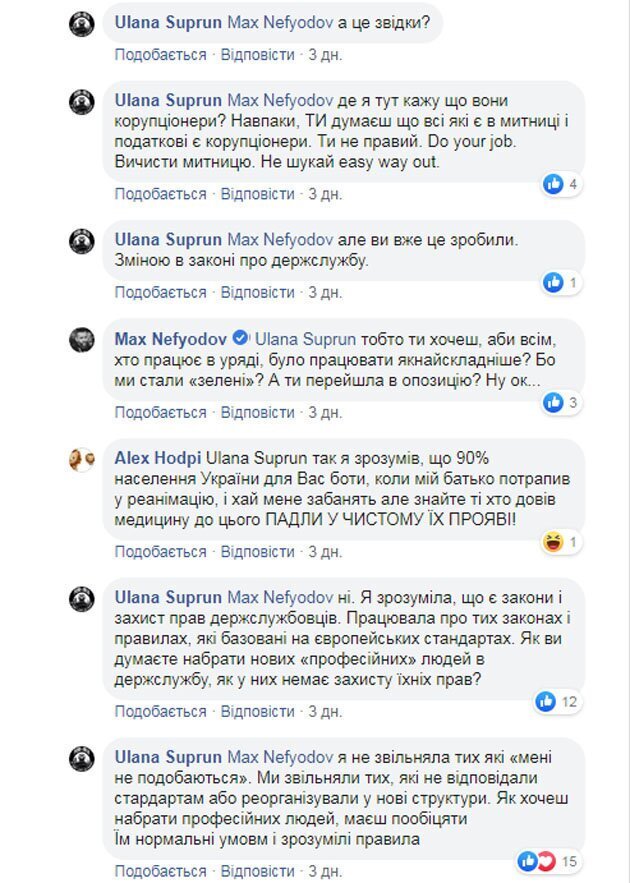 Ulana Suprun Max Nefyodov а це звідки?

Подобається · Відповісти · 3 дн.

Ulana Suprun Max Nefyodov де я тут кажу що вони корупціонери? Навпаки, ТИ думаєш що всі які є в митниці і податкові є корупціонери. Ти не правий. Do your job. Вичисти митницю. Не шукай easy way out.

4

Подобається · Відповісти · 3 дн.

Ulana Suprun Max Nefyodov але ви вже це зробили. Зміною в законі про держслужбу.

1

Подобається · Відповісти · 3 дн.

Max Nefyodov Ulana Suprun тобто ти хочеш, аби всім, хто працює в уряді, було працювати якнайскладніше? Бо ми стали «зелені»? А ти перейшла в опозицію? Ну ок...

3

Подобається · Відповісти · 3 дн.

Alex Hodpi Ulana Suprun так я зрозумів, що 90% населення України для Вас боти, коли мій батько потрапив у реанімацію, і хай мене забанять але знайте ті хто довів медицину до цього ПАДЛИ У ЧИСТОМУ ЇХ ПРОЯВІ!

1

Подобається · Відповісти · 3 дн.

Ulana Suprun Max Nefyodov ні. Я зрозуміла, що є закони і захист прав держслужбовців. Працювала про тих законах і правилах, які базовані на європейських стандартах. Як ви думаєте набрати нових «професійних» людей в держслужбу, як у них немає захисту їхніх прав?

12

Подобається · Відповісти · 3 дн.

Ulana Suprun Max Nefyodov я не звільняла тих які «мені не подобаються». Ми звільняли тих, які не відповідали стардартам або реорганізували у нові структури. Як хочеш набрати професійних людей, маєш пообіцяти Їм нормальні умовм і зрозумілі правила

15

Подобається · Відповісти · 3 дн.